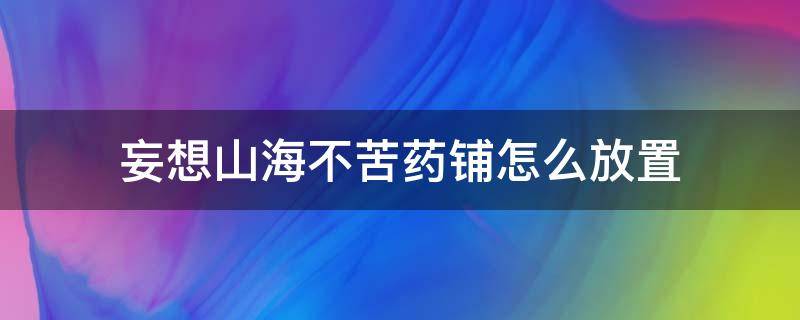 妄想山海不苦药铺怎么放置